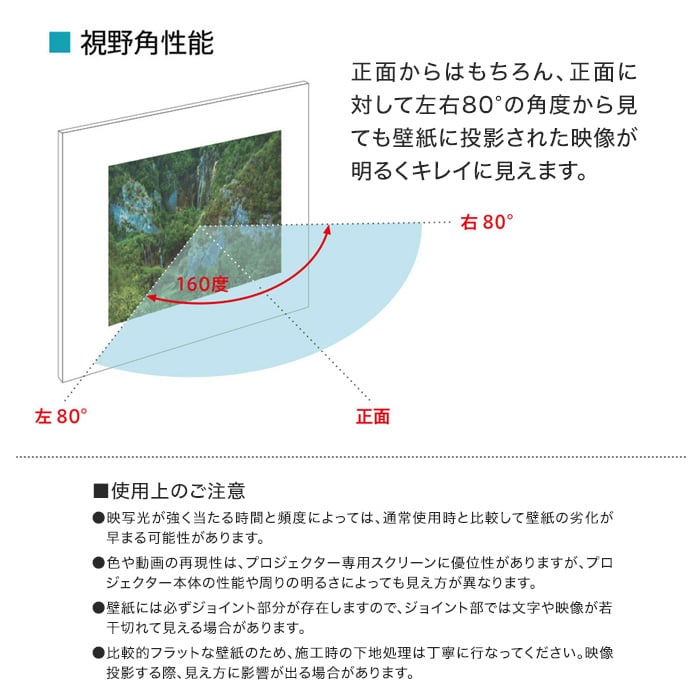 ■ 視野角性能

正面からはもちろん、正面に対して左右80°の角度から見ても壁紙に投影された映像が明るくキレイに見えます。

右 80°

160度

左 80°

正面

■使用上のご注意

●映写光が強く当たる時間と頻度によっては、通常使用時と比較して壁紙の劣化が早まる可能性があります。

●色や動画の再現性は、プロジェクター専用スクリーンに優位性がありますが、プロジェクター本体の性能や周りの明るさによっても見え方が異なります。

●壁紙には必ずジョイント部分が存在しますので、ジョイント部では文字や映像が若干切れて見える場合があります。

●比較的フラットな壁紙のため、施工時の下地処理は丁寧に行なってください。映像投影する際、見え方に影響が出る場合があります。